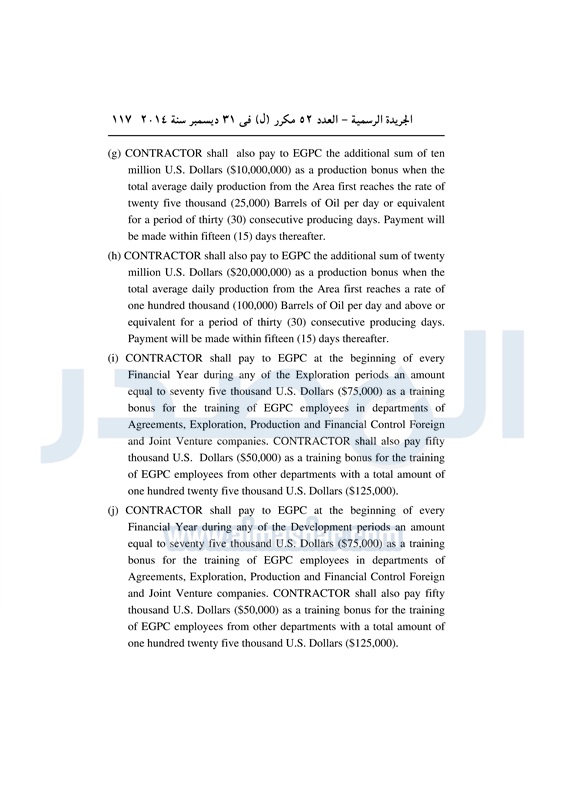 الجريدة الرسمية – العدد ٥٢ مكرر (ل) فى ٣١ ديسمبر سنة ٢٠١٤ ١١٧

(g) CONTRACTOR shall also pay to EGPC the additional sum of ten million U.S. Dollars ($10,000,000) as a production bonus when the total average daily production from the Area first reaches the rate of twenty five thousand (25,000) Barrels of Oil per day or equivalent for a period of thirty (30) consecutive producing days. Payment will be made within fifteen (15) days thereafter.

(h) CONTRACTOR shall also pay to EGPC the additional sum of twenty million U.S. Dollars ($20,000,000) as a production bonus when the total average daily production from the Area first reaches a rate of one hundred thousand (100,000) Barrels of Oil per day and above or equivalent for a period of thirty (30) consecutive producing days. Payment will be made within fifteen (15) days thereafter.

(i) CONTRACTOR shall pay to EGPC at the beginning of every Financial Year during any of the Exploration periods an amount equal to seventy five thousand U.S. Dollars ($75,000) as a training bonus for the training of EGPC employees in departments of Agreements, Exploration, Production and Financial Control Foreign and Joint Venture companies. CONTRACTOR shall also pay fifty thousand U.S. Dollars ($50,000) as a training bonus for the training of EGPC employees from other departments with a total amount of one hundred twenty five thousand U.S. Dollars ($125,000).

(j) CONTRACTOR shall pay to EGPC at the beginning of every Financial Year during any of the Development periods an amount equal to seventy five thousand U.S. Dollars ($75,000) as a training bonus for the training of EGPC employees in departments of Agreements, Exploration, Production and Financial Control Foreign and Joint Venture companies. CONTRACTOR shall also pay fifty thousand U.S. Dollars ($50,000) as a training bonus for the training of EGPC employees from other departments with a total amount of one hundred twenty five thousand U.S. Dollars ($125,000).